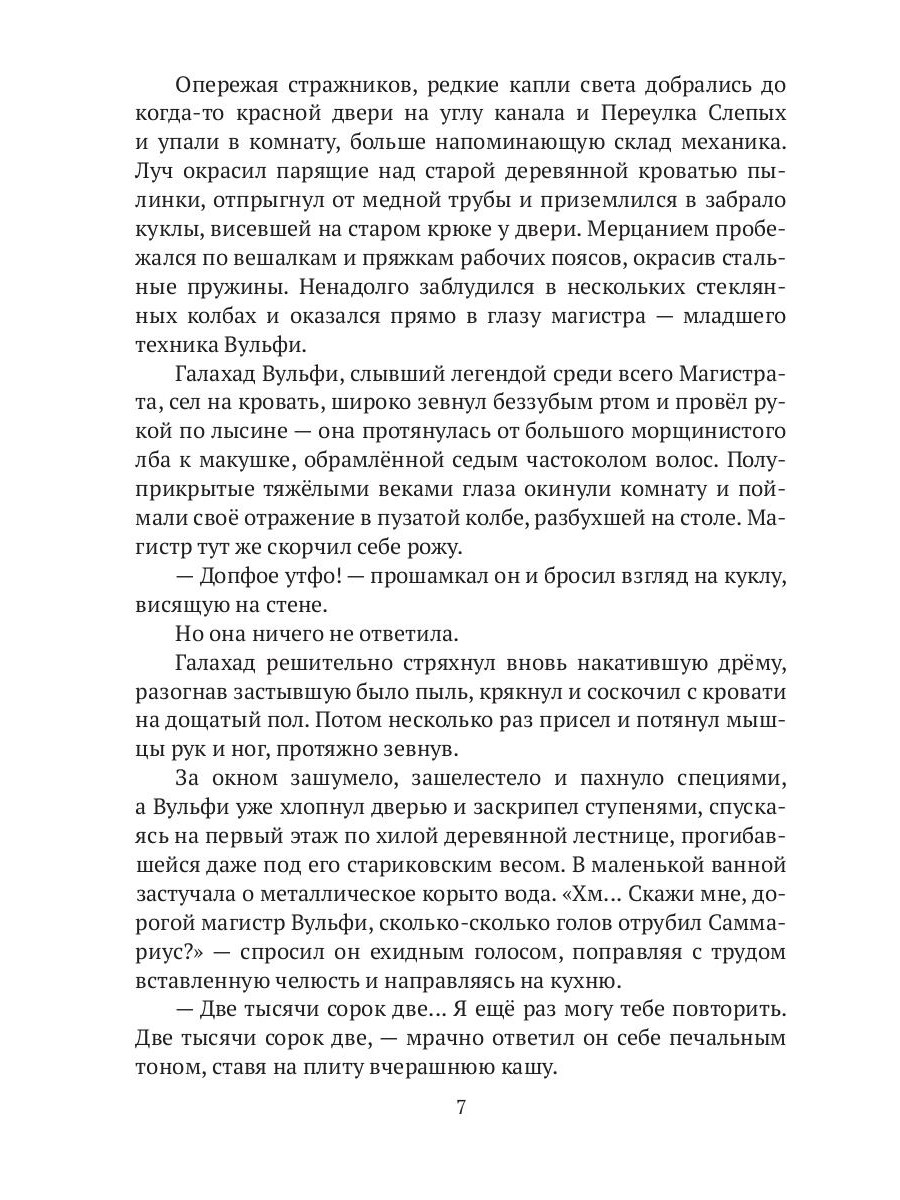 Опережая стражников, редкие капли света добрались до когда-то красной двери на углу канала и Переулка Слепых и упали в комнату, больше напоминающую склад механика. Луч окрасил парящие над старой деревянной кроватью пылинки, отпрыгнул от медной трубы и приземлился в забрало куклы, висевшей на старом крюке у двери. Мерцанием пробежался по вешалкам и пряжкам рабочих поясов, окрасив стальные пружины. Ненадолго заблудился в нескольких стеклянных колбах и оказался прямо в глазу магистра — младшего техника Вульфи.

Галахад Вульфи, слывший легендой среди всего Магистрата, сел на кровать, широко зевнул беззубым ртом и провёл рукой по лысине — она протянулась от большого морщинистого лба к макушке, обрамлённой седым частоколом волос. Полуприкрытые тяжёлыми веками глаза окинули комнату и поймали своё отражение в пузатой колбе, разбухшей на столе. Магистр тут же скорчил себе рожу.

— Допфое утфо! — прошамкал он и бросил взгляд на куклу, висящую на стене.

Но она ничего не ответила.

Галахад решительно стряхнул вновь накатившую дрёму, разогнав застывшую было пыль, крякнул и соскочил с кровати на дощатый пол. Потом несколько раз присел и потянул мышцы рук и ног, протяжно зевнув.

За окном зашумело, зашелестело и пахнуло специями, а Вульфи уже хлопнул дверью и заскрипел ступенями, спускаясь на первый этаж по хилой деревянной лестнице, прогибавшейся даже под его стариковским весом. В маленькой ванной застучала о металлическое корыто вода. «Хм… Скажи мне, дорогой магистр Вульфи, сколько-сколько голов отрубил Саммариус?» — спросил он ехидным голосом, поправляя с трудом вставленную челюсть и направляясь на кухню.

— Две тысячи сорок две… Я ещё раз могу тебе повторить. Две тысячи сорок две, — мрачно ответил он себе печальным тоном, ставя на плиту вчерашнюю кашу.

7